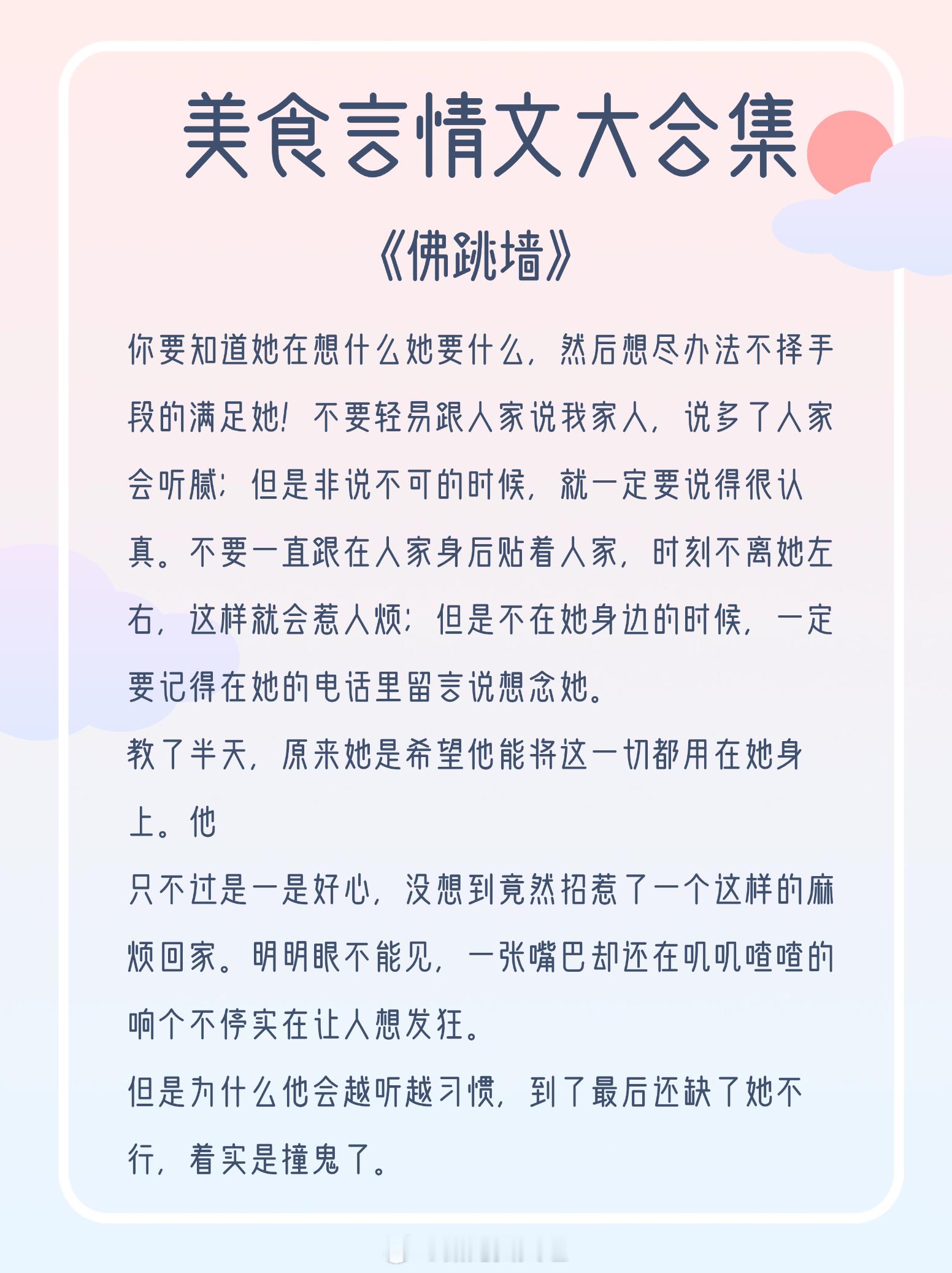 美食言情文大合集

《佛跳墙》

你要知道她在想什么她要什么，然后想尽办法不择手段的满足她！不要轻易跟人家说我家人，说多了人家会听腻；但是非说不可的时候，就一定要说得很认真。不要一直跟在人家身后贴着人家，时刻不离她左右，这样就会惹人烦；但是不在她身边的时候，一定要记得在她的电话里留言说想念她。

教了半天，原来她是希望他能将这一切都用在她身上。他

只不过是一是好心，没想到竟然招惹了一个这样的麻烦回家。明明眼不能见，一张嘴巴却还在叽叽喳喳的响个不停实在让人想发狂。

但是为什么他会越听越习惯，到了最后还缺了她不行，着实是撞鬼了。